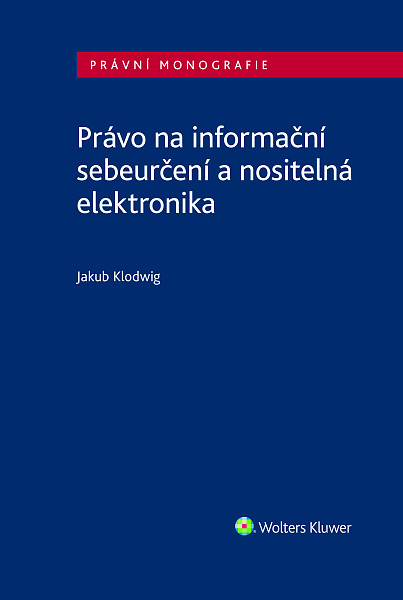 PRÁVNÍ MONOGRAFIE

Právo na informační sebeurčení a nositelná elektronika

Jakub Klodwig

Wolters Kluwer